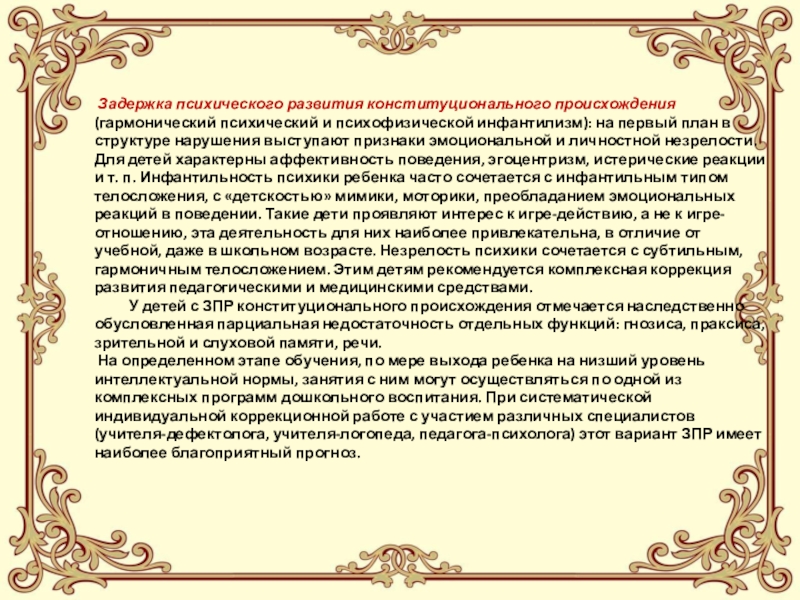 Задержка психического развития конституционального происхождения (гармонический психический и психофизической инфантилизм): на первый план в структуре нарушения выступают признаки эмоциональной и личностной незрелости. Для детей характерны аффективность поведения, эгоцентризм, истерические реакции и т. п. Инфантильность психики ребенка часто сочетается с инфантильным типом телосложения, с «детскостью» мимики, моторики, преобладанием эмоциональных реакций в поведении. Такие дети проявляют интерес к игре-действию, а не к игре-отношению, эта деятельность для них наиболее привлекательна, в отличие от учебной, даже в школьном возрасте. Незрелость психики сочетается с субтильным, гармоничным телосложением. Этим детям рекомендуется комплексная коррекция развития педагогическими и медицинскими средствами.

У детей с ЗПР конституционального происхождения отмечается наследственно обусловленная парциальная недостаточность отдельных функций: гнозиса, праксиса, зрительной и слуховой памяти, речи.

На определенном этапе обучения, по мере выхода ребенка на низший уровень интеллектуальной нормы, занятия с ним могут осуществляться по одной из комплексных программ дошкольного воспитания. При систематической индивидуальной коррекционной работе с участием различных специалистов (учителя-дефектолога, учителя-логопеда, педагога-психолога) этот вариант ЗПР имеет наиболее благоприятный прогноз.